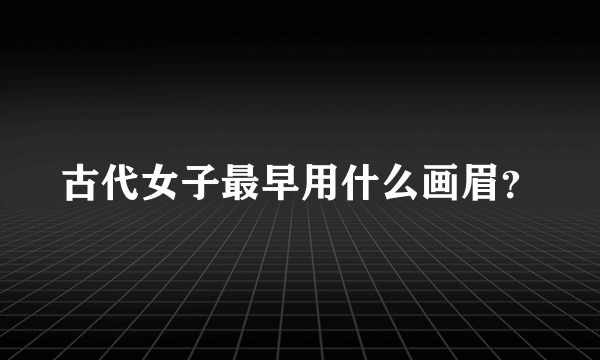 古代女子最早用什么画眉？